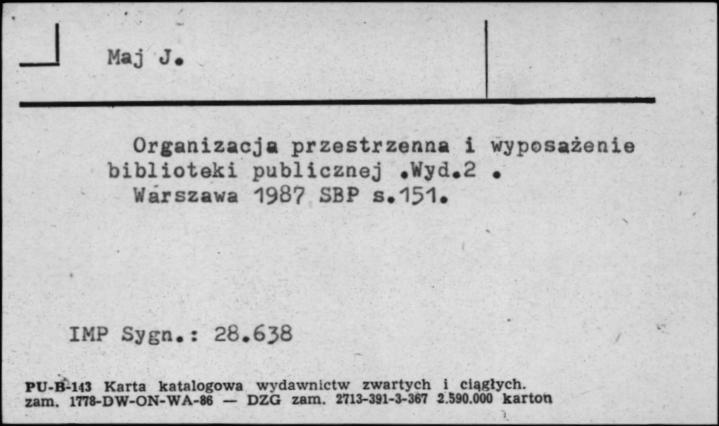 Maj J.

Organizacja przestrzenna i wyposażenie biblioteki publicznej .Wyd.2 . Warszawa 1987 SBP s.151.

IMP Sygn.: 28.638

PU-B-143 Karta katalogowa wydawnictw zwartych i ciągłych.
zam. 1778-DW-ON-WA-86 — DZG zam. 2713-391-3-367 2.590.000 karton